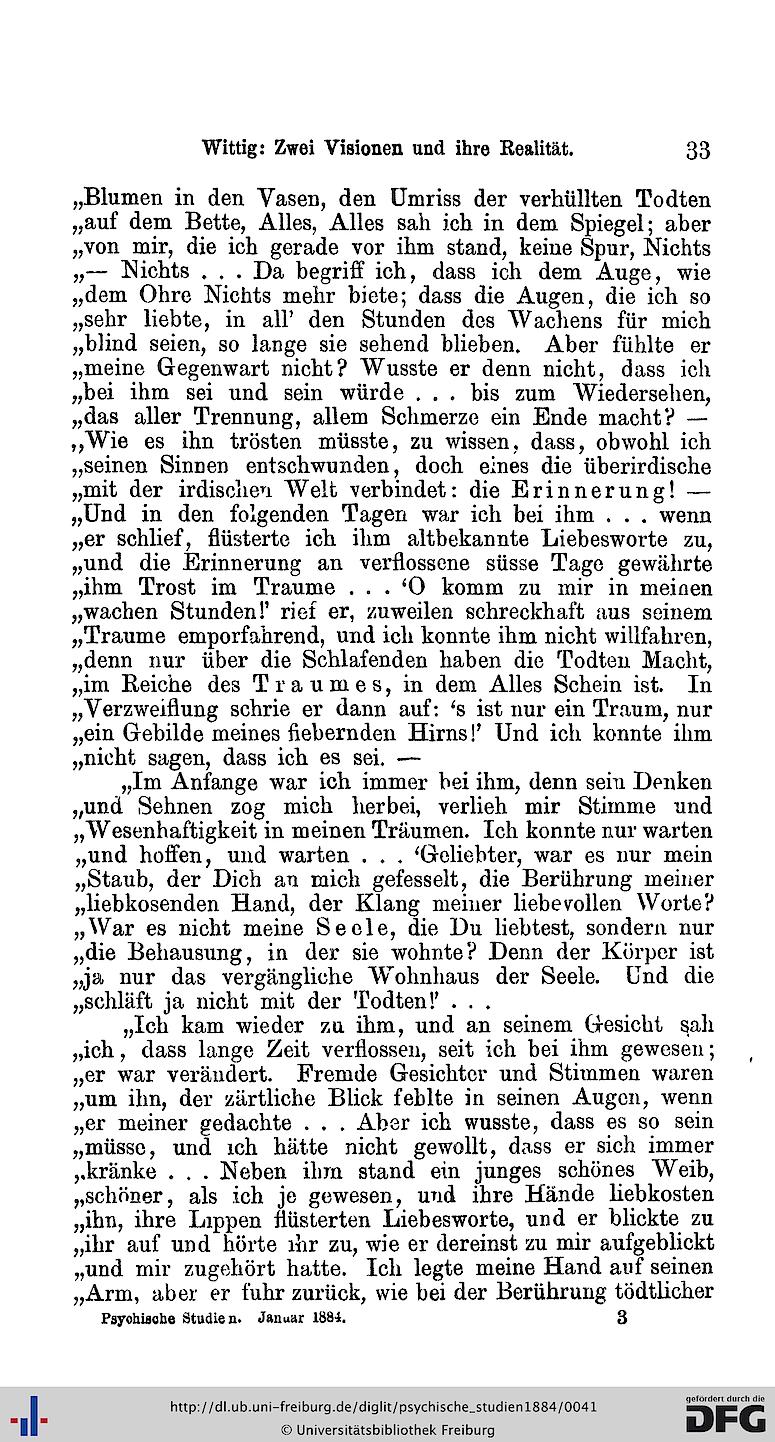 Wittig: Zwei Visionen und ihre Realität. 33

„Blumen in den Vasen, den Umriss der verhüllten Todten „auf dem Bette, Alles, Alles sah ich in dem Spiegel; aber „von mir, die ich gerade vor ihm stand, keine Spur, Nichts „— Nichts . . . Da begriff ich, dass ich dem Auge, wie „dem Ohre Nichts mehr biete; dass die Augen, die ich so „sehr liebte, in all' den Stunden des Wachens für mich „blind seien, so lange sie sehend blieben. Aber fühlte er „meine Gegenwart nicht? Wusste er denn nicht, dass ich „bei ihm sei und sein würde . . . bis zum Wiedersehen, „das aller Trennung, allem Schmerze ein Ende macht? — „Wie es ihn trösten müsste, zu wissen, dass, obwohl ich „seinen Sinnen entschwunden, doch eines die überirdische „mit der irdischen Welt verbindet: die Erinnerung! — „Und in den folgenden Tagen war ich bei ihm . . . wenn „er schlief, flüsterte ich ihm altbekannte Liebesworte zu, „und die Erinnerung an verflossene süsse Tage gewährte „ihm Trost im Traume . . . 'O komm zu mir in meinen „wachen Stunden!' rief er, zuweilen schreckhaft aus seinem „Traume emporfahrend, und ich konnte ihm nicht willfahren, „denn nur über die Schlafenden haben die Todten Macht, „im Reiche des Traumes, in dem Alles Schein ist. In „Verzweiflung schrie er dann auf: 's ist nur ein Traum, nur „ein Gebilde meines fiebernden Hirns!' Und ich konnte ihm „nicht sagen, dass ich es sei. —

„Im Anfange war ich immer bei ihm, denn sein Denken „und Sehnen zog mich herbei, verlieh mir Stimme und „Wesenhaftigkeit in meinen Träumen. Ich konnte nur warten „und hoffen, und warten . . . 'Geliebter, war es nur mein „Staub, der Dich an mich gefesselt, die Berührung meiner „liebkosenden Hand, der Klang meiner liebevollen Worte? „War es nicht meine Seele, die Du liebtest, sondern nur „die Behausung, in der sie wohnte? Denn der Körper ist „ja nur das vergängliche Wohnhaus der Seele. Und die „schläft ja nicht mit der Todten!' . . .

„Ich kam wieder zu ihm, und an seinem Gesicht sah „ich, dass lange Zeit verflossen, seit ich bei ihm gewesen; „er war verändert. Fremde Gesichter und Stimmen waren „um ihn, der zärtliche Blick fehlte in seinen Augen, wenn „er meiner gedachte . . . Aber ich wusste, dass es so sein „müsse, und ich hätte nicht gewollt, dass er sich immer „kränke . . . Neben ihm stand ein junges schönes Weib, „schöner, als ich je gewesen, und ihre Hände liebkosten „ihn, ihre Lippen flüsterten Liebesworte, und er blickte zu „ihr auf und hörte ihr zu, wie er dereinst zu mir aufgeblickt „und mir zugehört hatte. Ich legte meine Hand auf seinen „Arm, aber er fuhr zurück, wie bei der Berührung tödtlicher

Psychische Studien. Januar 1884. 3

http://dl.ub.uni-freiburg.de/diglit/psychische_studien1884/0041
© Universitätsbibliothek Freiburg
gefördert durch die DFG